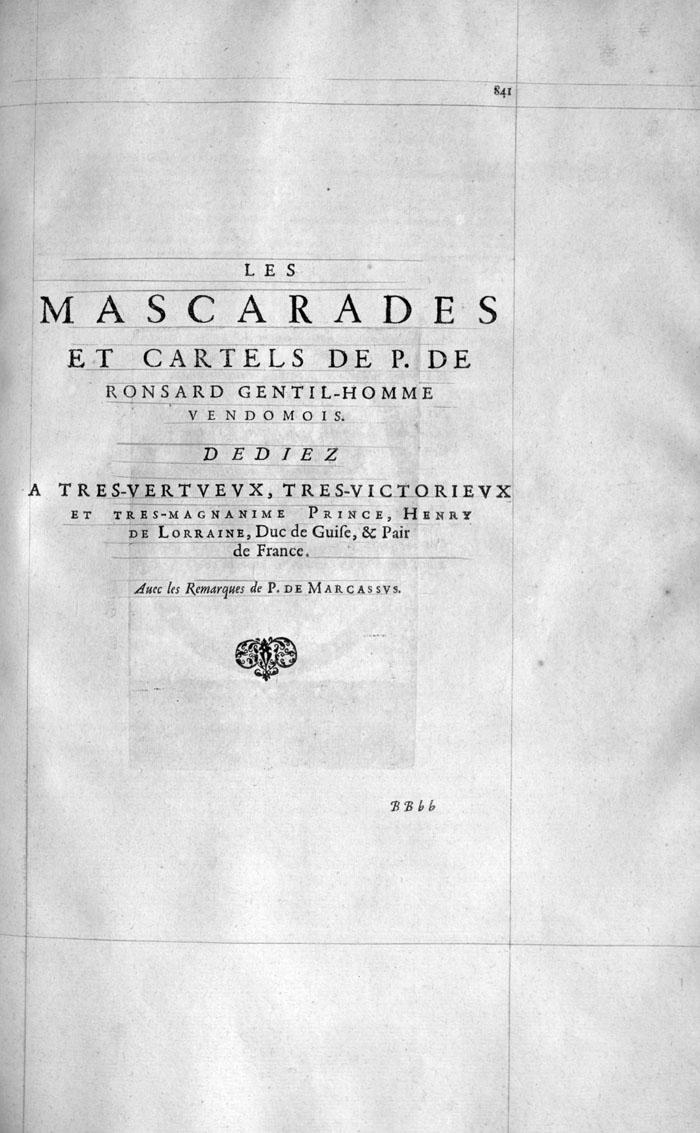 841

LES

MASCARADES

ET CARTELS DE P. DE RONSARD GENTIL-HOMME VENDOMOIS.

DEDIEZ

A TRES-VERTVEVX, TRES-VICTORIEVX ET TRES-MAGNANIME PRINCE, HENRY DE LORRAINE, Duc de Guise, & Pair de France.

Auec les Remarques de P. DE MARCASSVS.

BBbb